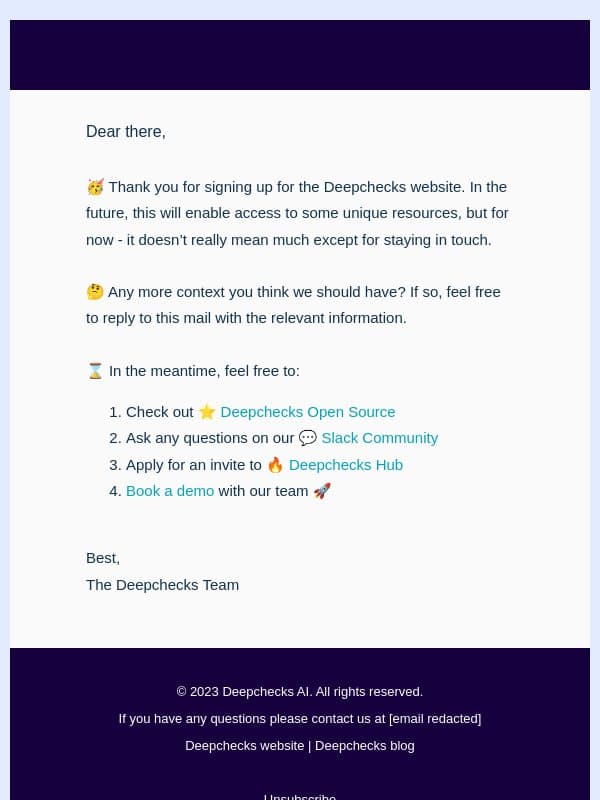 Dear there,

🥳 Thank you for signing up for the Deepchecks website. In the future, this will enable access to some unique resources, but for now - it doesn't really mean much except for staying in touch.

🤔 Any more context you think we should have? If so, feel free to reply to this mail with the relevant information.

⌛ In the meantime, feel free to:

1. Check out ⭐ Deepchecks Open Source
2. Ask any questions on our 💬 Slack Community
3. Apply for an invite to 🔥 Deepchecks Hub
4. Book a demo with our team 🚀

Best,
The Deepchecks Team

© 2023 Deepchecks AI. All rights reserved.

If you have any questions please contact us at [email redacted]

Deepchecks website | Deepchecks blog

Unsubscribe